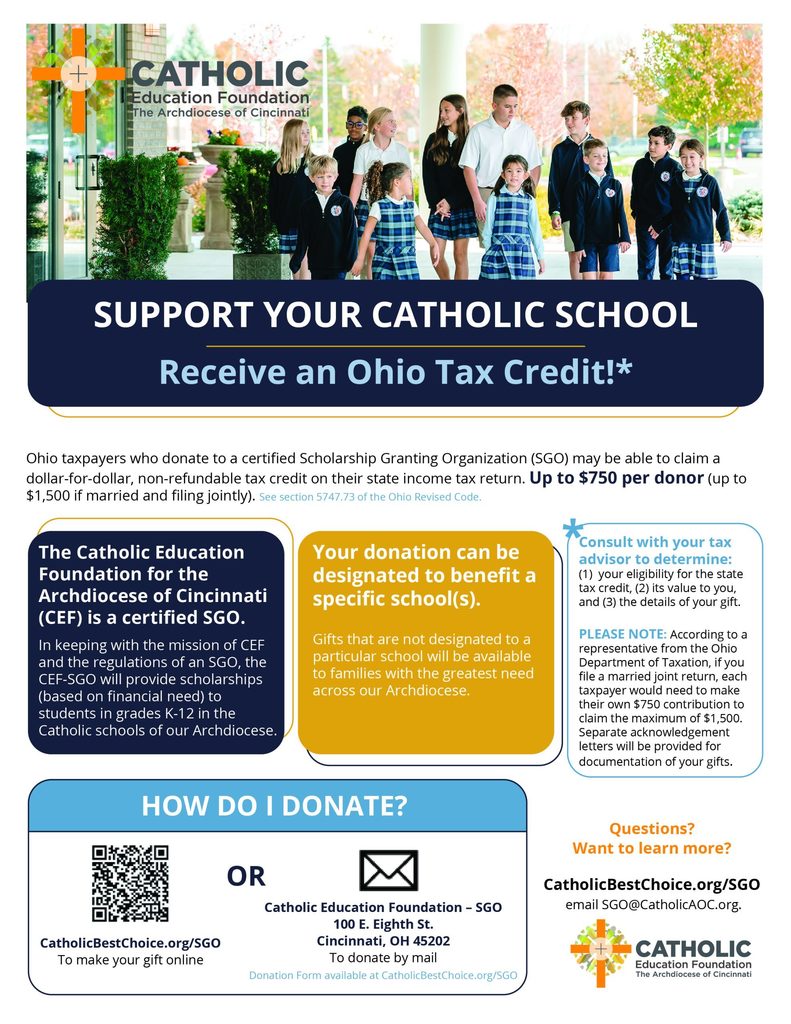 CATHOLIC
Education Foundation
The Archdiocese of Cincinnati

SUPPORT YOUR CATHOLIC SCHOOL

Receive an Ohio Tax Credit!*

Ohio taxpayers who donate to a certified Scholarship Granting Organization (SGO) may be able to claim a dollar-for-dollar, non-refundable tax credit on their state income tax return. Up to $750 per donor (up to $1,500 if married and filing jointly). See section 5747.73 of the Ohio Revised Code.

The Catholic Education Foundation for the Archdiocese of Cincinnati (CEF) is a certified SGO.

In keeping with the mission of CEF and the regulations of an SGO, the CEF-SGO will provide scholarships (based on financial need) to students in grades K-12 in the Catholic schools of our Archdiocese.

Your donation can be designated to benefit a specific school(s).

Gifts that are not designated to a particular school will be available to families with the greatest need across our Archdiocese.

*Consult with your tax advisor to determine:
(1) your eligibility for the state tax credit, (2) its value to you, and (3) the details of your gift.

PLEASE NOTE: According to a representative from the Ohio Department of Taxation, if you file a married joint return, each taxpayer would need to make their own $750 contribution to claim the maximum of $1,500. Separate acknowledgement letters will be provided for documentation of your gifts.

HOW DO I DONATE?

CatholicBestChoice.org/SGO
To make your gift online

OR

Catholic Education Foundation – SGO
100 E. Eighth St.
Cincinnati, OH 45202
To donate by mail
Donation Form available at CatholicBestChoice.org/SGO

Questions?
Want to learn more?

CatholicBestChoice.org/SGO
email SGO@CatholicAOC.org.

CATHOLIC
Education Foundation
The Archdiocese of Cincinnati